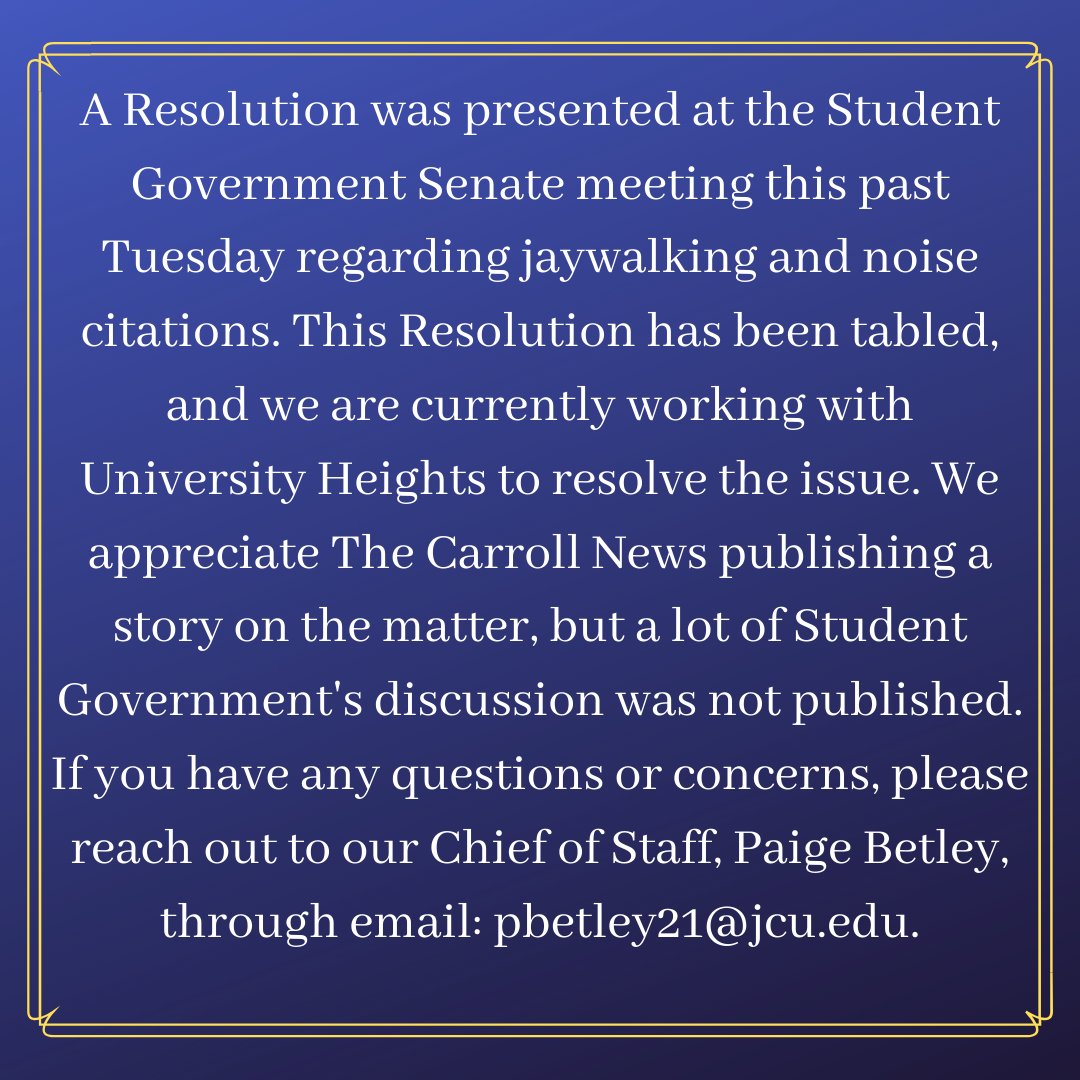 A Resolution was presented at the Student Government Senate meeting this past Tuesday regarding jaywalking and noise citations. This Resolution has been tabled, and we are currently working with University Heights to resolve the issue. We appreciate The Carroll News publishing a story on the matter, but a lot of Student Government's discussion was not published. If you have any questions or concerns, please reach out to our Chief of Staff, Paige Betley, through email: pbetley21@jcu.edu.